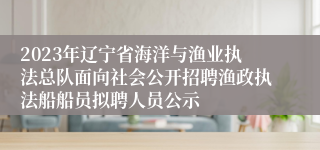 2023年辽宁省海洋与渔业执法总队面向社会公开招聘渔政执法船船员拟聘人员公示